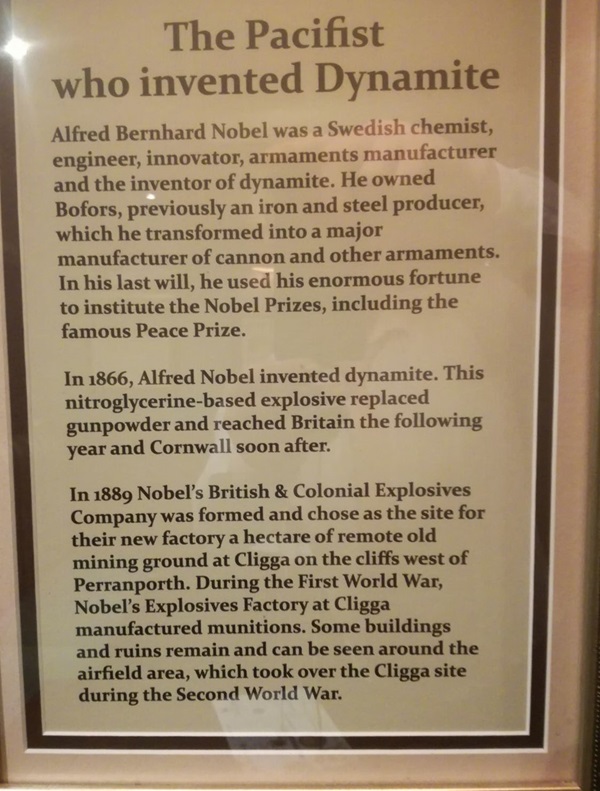 The Pacifist who invented Dynamite

Alfred Bernhard Nobel was a Swedish chemist, engineer, innovator, armaments manufacturer and the inventor of dynamite. He owned Bofors, previously an iron and steel producer, which he transformed into a major manufacturer of cannon and other armaments. In his last will, he used his enormous fortune to institute the Nobel Prizes, including the famous Peace Prize.

In 1866, Alfred Nobel invented dynamite. This nitroglycerine-based explosive replaced gunpowder and reached Britain the following year and Cornwall soon after.

In 1889 Nobel's British & Colonial Explosives Company was formed and chose as the site for their new factory a hectare of remote old mining ground at Cligga on the cliffs west of Perranporth. During the First World War, Nobel's Explosives Factory at Cligga manufactured munitions. Some buildings and ruins remain and can be seen around the airfield area, which took over the Cligga site during the Second World War.